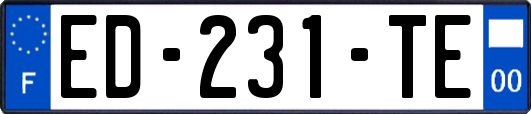 F

ED-231-TE

00